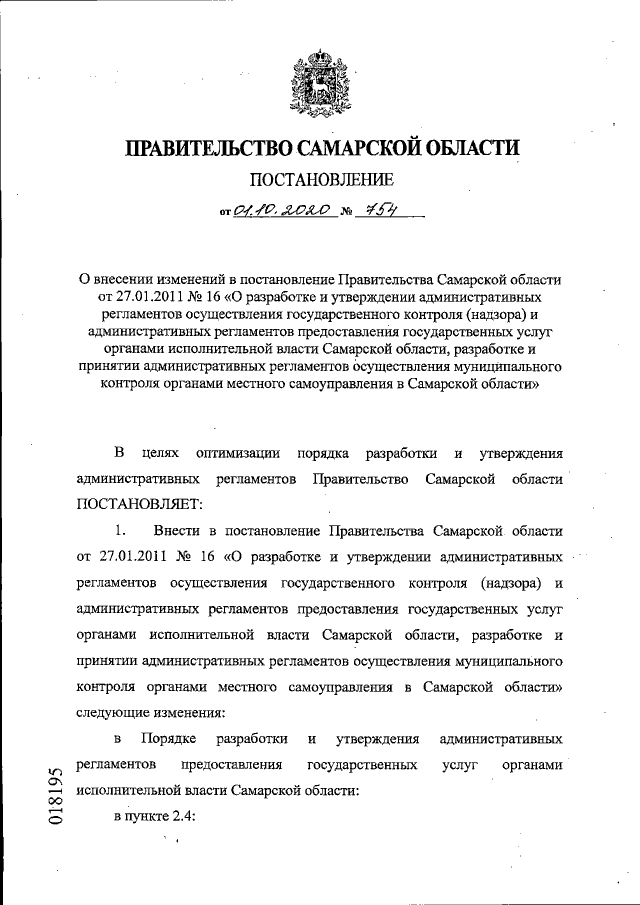 ПРАВИТЕЛЬСТВО САМАРСКОЙ ОБЛАСТИ

ПОСТАНОВЛЕНИЕ

от 01.10.2020 № 754

О внесении изменений в постановление Правительства Самарской области от 27.01.2011 № 16 «О разработке и утверждении административных регламентов осуществления государственного контроля (надзора) и административных регламентов предоставления государственных услуг органами исполнительной власти Самарской области, разработке и принятии административных регламентов осуществления муниципального контроля органами местного самоуправления в Самарской области»

В целях оптимизации порядка разработки и утверждения административных регламентов Правительство Самарской области ПОСТАНОВЛЯЕТ:

1. Внести в постановление Правительства Самарской области от 27.01.2011 № 16 «О разработке и утверждении административных регламентов осуществления государственного контроля (надзора) и административных регламентов предоставления государственных услуг органами исполнительной власти Самарской области, разработке и принятии административных регламентов осуществления муниципального контроля органами местного самоуправления в Самарской области» следующие изменения:

в Порядке разработки и утверждения административных регламентов предоставления государственных услуг органами исполнительной власти Самарской области:

в пункте 2.4:

018195